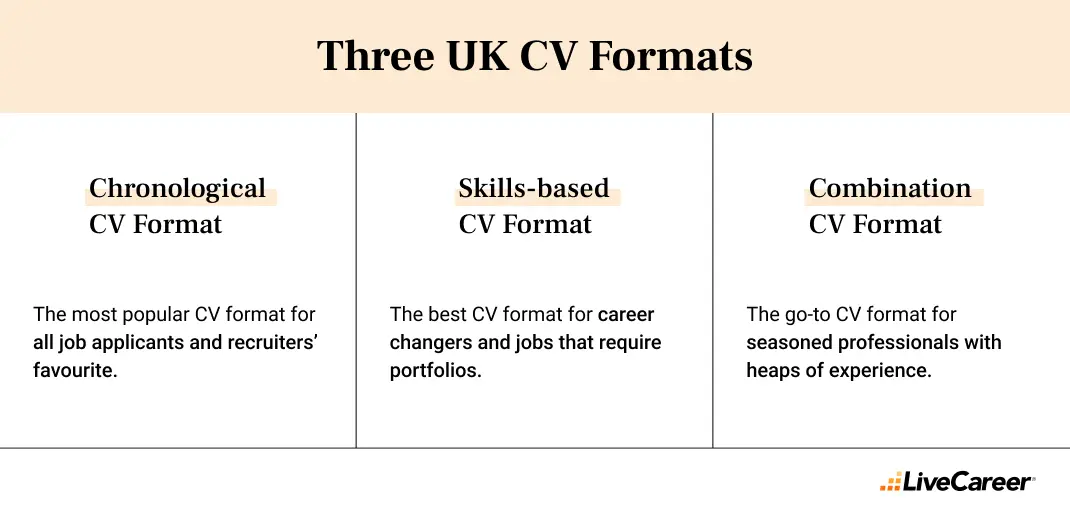 Three UK CV Formats

Chronological CV Format

The most popular CV format for all job applicants and recruiters' favourite.

Skills-based CV Format

The best CV format for career changers and jobs that require portfolios.

Combination CV Format

The go-to CV format for seasoned professionals with heaps of experience.

LiveCareer